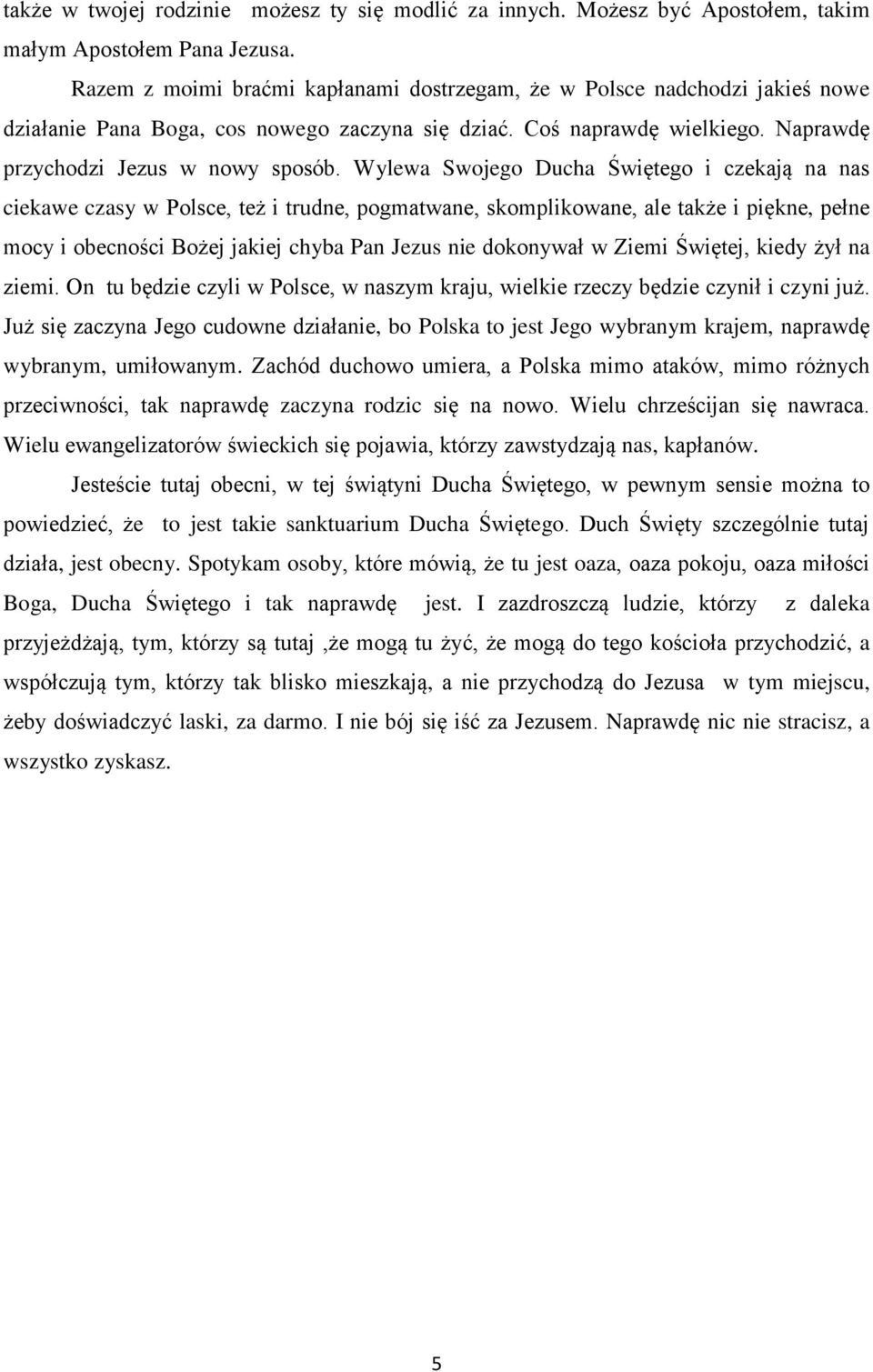 także w twojej rodzinie możesz ty się modlić za innych. Możesz być Apostołem, takim małym Apostołem Pana Jezusa.

Razem z moimi braćmi kapłanami dostrzegam, że w Polsce nadchodzi jakieś nowe działanie Pana Boga, cos nowego zaczyna się dziać. Coś naprawdę wielkiego. Naprawdę przychodzi Jezus w nowy sposób. Wylewa Swojego Ducha Świętego i czekają na nas ciekawe czasy w Polsce, też i trudne, pogmatwane, skomplikowane, ale także i piękne, pełne mocy i obecności Bożej jakiej chyba Pan Jezus nie dokonywał w Ziemi Świętej, kiedy żył na ziemi. On tu będzie czyli w Polsce, w naszym kraju, wielkie rzeczy będzie czynił i czyni już. Już się zaczyna Jego cudowne działanie, bo Polska to jest Jego wybranym krajem, naprawdę wybranym, umiłowanym. Zachód duchowo umiera, a Polska mimo ataków, mimo różnych przeciwności, tak naprawdę zaczyna rodzic się na nowo. Wielu chrześcijan się nawraca. Wielu ewangelizatorów świeckich się pojawia, którzy zawstydzają nas, kapłanów.

Jesteście tutaj obecni, w tej świątyni Ducha Świętego, w pewnym sensie można to powiedzieć, że to jest takie sanktuarium Ducha Świętego. Duch Święty szczególnie tutaj działa, jest obecny. Spotykam osoby, które mówią, że tu jest oaza, oaza pokoju, oaza miłości Boga, Ducha Świętego i tak naprawdę jest. I zazdroszczą ludzie, którzy z daleka przyjeżdżają, tym, którzy są tutaj ,że mogą tu żyć, że mogą do tego kościoła przychodzić, a współczują tym, którzy tak blisko mieszkają, a nie przychodzą do Jezusa w tym miejscu, żeby doświadczyć laski, za darmo. I nie bój się iść za Jezusem. Naprawdę nic nie stracisz, a wszystko zyskasz.

5